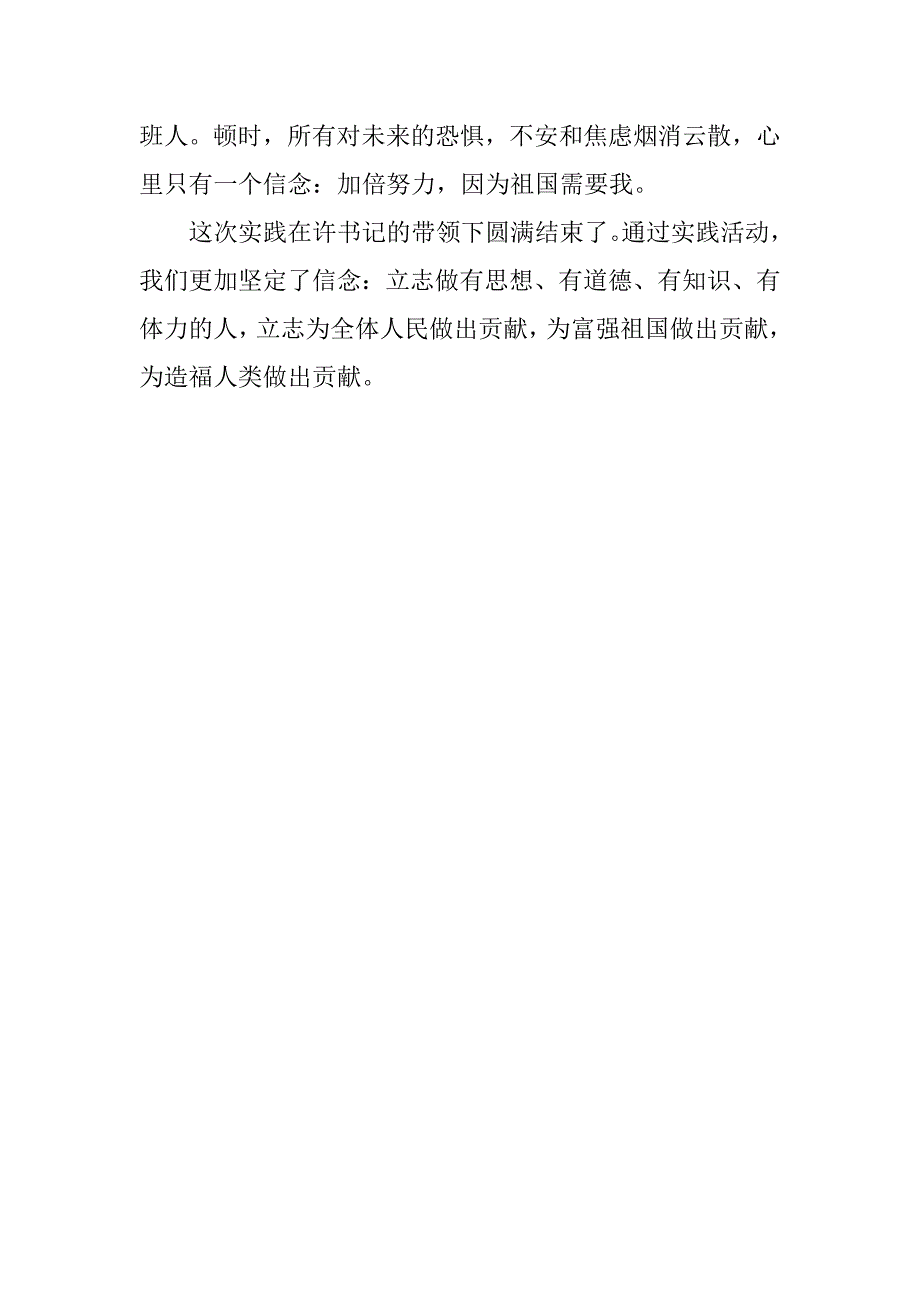 班人。顿时，所有对未来的恐惧，不安和焦虑烟消云散，心里只有一个信念：加倍努力，因为祖国需要我。

这次实践在许书记的带领下圆满结束了。通过实践活动，我们更加坚定了信念：立志做有思想、有道德、有知识、有体力的人，立志为全体人民做出贡献，为富强祖国做出贡献，为造福人类做出贡献。